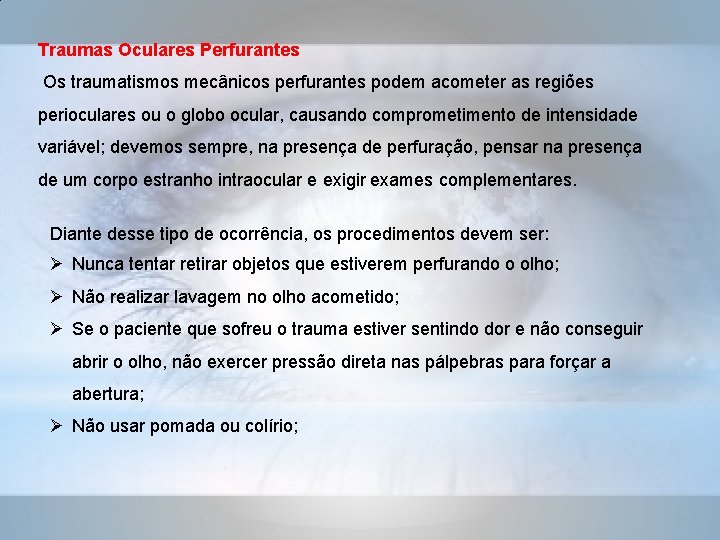 Traumas Oculares Perfurantes

Os traumatismos mecânicos perfurantes podem acometer as regiões perioculares ou o globo ocular, causando comprometimento de intensidade variável; devemos sempre, na presença de perfuração, pensar na presença de um corpo estranho intraocular e exigir exames complementares.

Diante desse tipo de ocorrência, os procedimentos devem ser:
➢ Nunca tentar retirar objetos que estiverem perfurando o olho;
➢ Não realizar lavagem no olho acometido;
➢ Se o paciente que sofreu o trauma estiver sentindo dor e não conseguir abrir o olho, não exercer pressão direta nas pálpebras para forçar a abertura;
➢ Não usar pomada ou colírio;